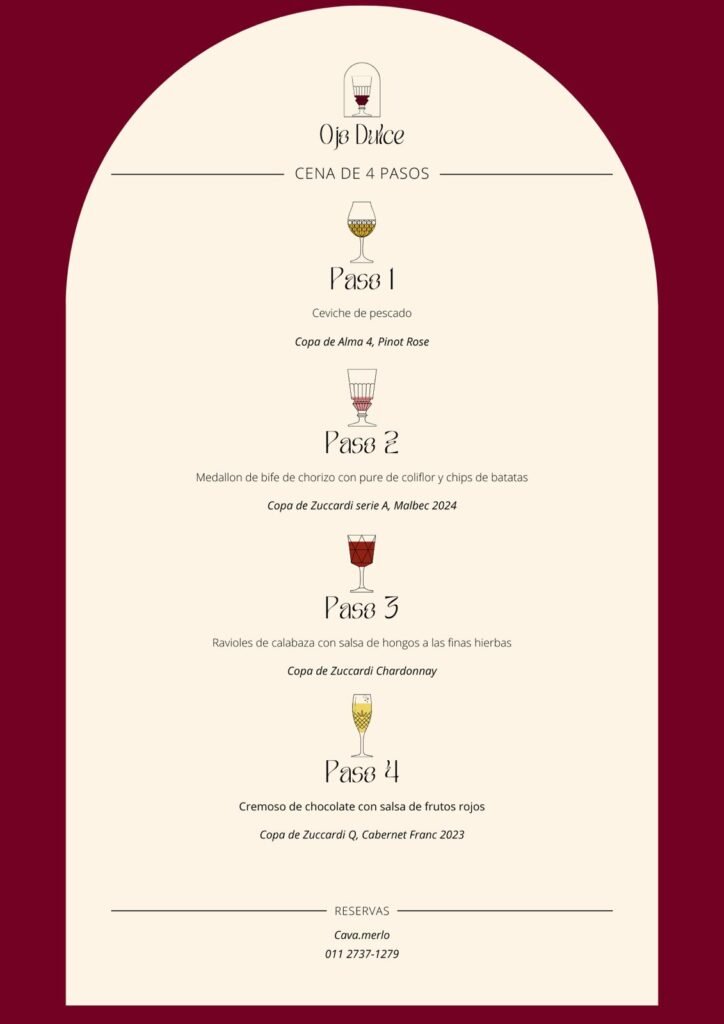 Ojo Dulce

CENA DE 4 PASOS

Paso 1

Ceviche de pescado

Copa de Alma 4, Pinot Rose

Paso 2

Medallon de bife de chorizo con pure de coliflor y chips de batatas

Copa de Zuccardi serie A, Malbec 2024

Paso 3

Ravioles de calabaza con salsa de hongos a las finas hierbas

Copa de Zuccardi Chardonnay

Paso 4

Cremoso de chocolate con salsa de frutos rojos

Copa de Zuccardi Q, Cabernet Franc 2023

RESERVAS

Cava.merlo
011 2737-1279